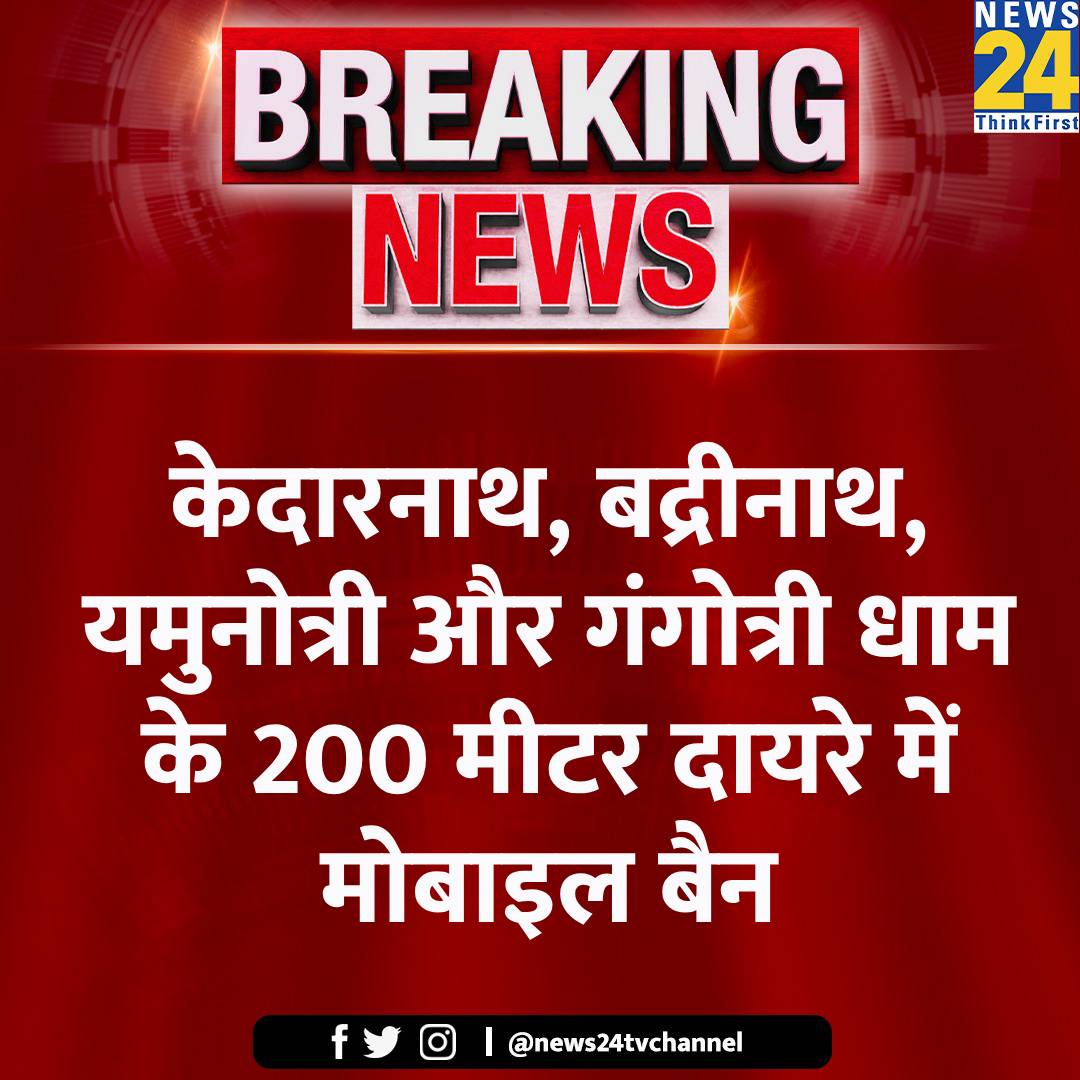 NEWS 24 ThinkFirst

BREAKING NEWS

केदारनाथ, बद्रीनाथ, यमुनोत्री और गंगोत्री धाम के 200 मीटर दायरे में मोबाइल बैन

@news24tvchannel